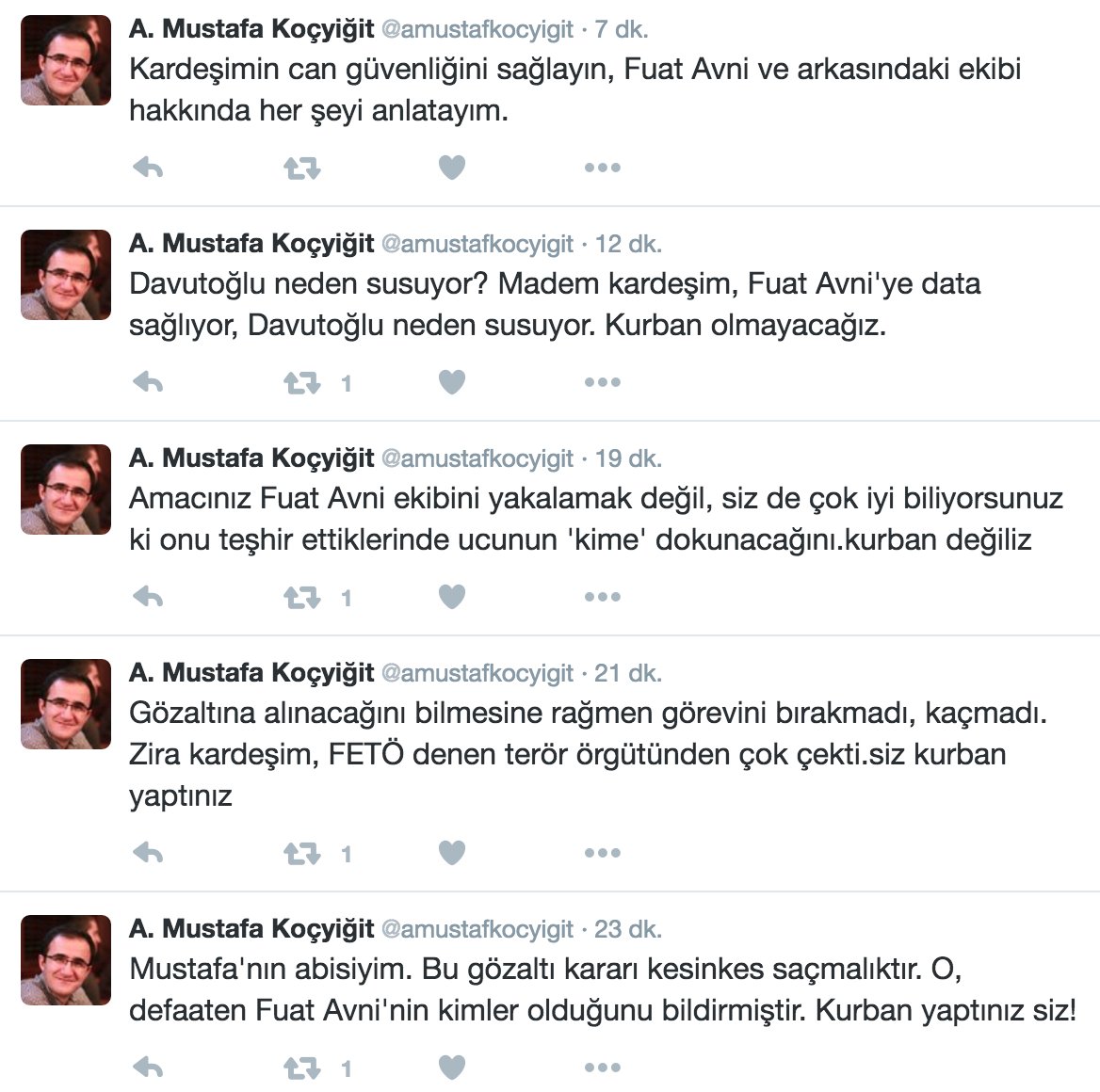 A. Mustafa Koçyiğit @amustafkocyigit · 7 dk.
Kardeşimin can güvenliğini sağlayın, Fuat Avni ve arkasındaki ekibi hakkında her şeyi anlatayım.

A. Mustafa Koçyiğit @amustafkocyigit · 12 dk.
Davutoğlu neden susuyor? Madem kardeşim, Fuat Avni'ye data sağlıyor, Davutoğlu neden susuyor. Kurban olmayacağız.

1

A. Mustafa Koçyiğit @amustafkocyigit · 19 dk.
Amacınız Fuat Avni ekibini yakalamak değil, siz de çok iyi biliyorsunuz ki onu teşhir ettiklerinde ucunun 'kime' dokunacağını.kurban değiliz

1

A. Mustafa Koçyiğit @amustafkocyigit · 21 dk.
Gözaltına alınacağını bilmesine rağmen görevini bırakmadı, kaçmadı. Zira kardeşim, FETÖ denen terör örgütünden çok çekti.siz kurban yaptınız

1

A. Mustafa Koçyiğit @amustafkocyigit · 23 dk.
Mustafa'nın abisiyim. Bu gözaltı kararı kesinkes saçmalıktır. O, defaaten Fuat Avni'nin kimler olduğunu bildirmiştir. Kurban yaptınız siz!

1